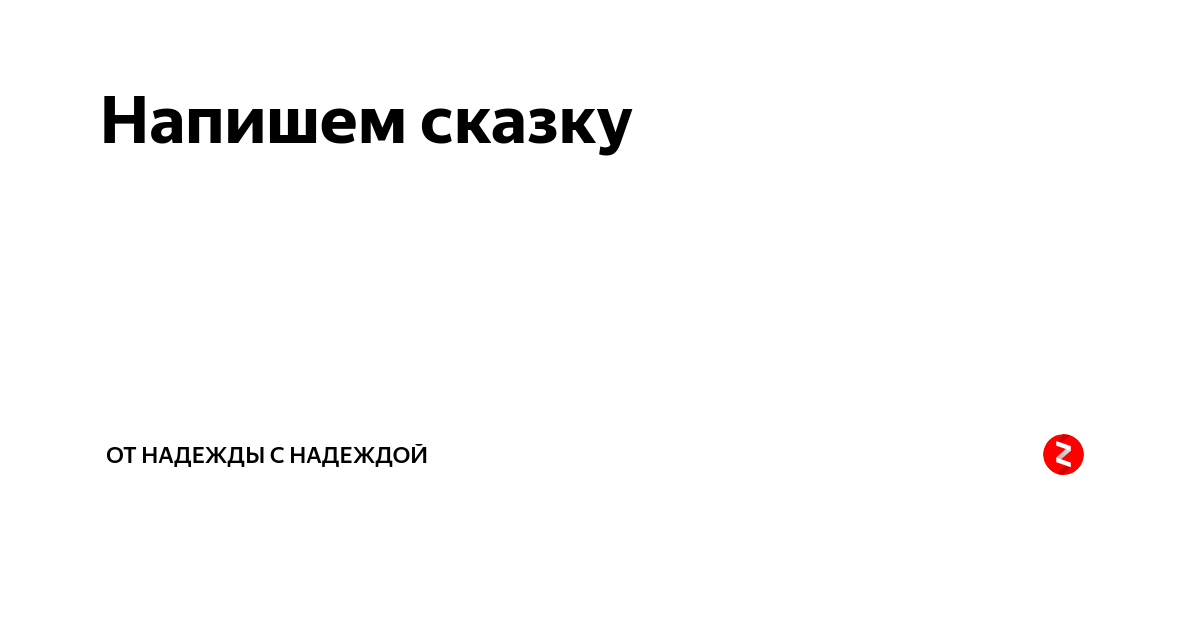 Напишем сказку

ОТ НАДЕЖДЫ С НАДЕЖДОЙ